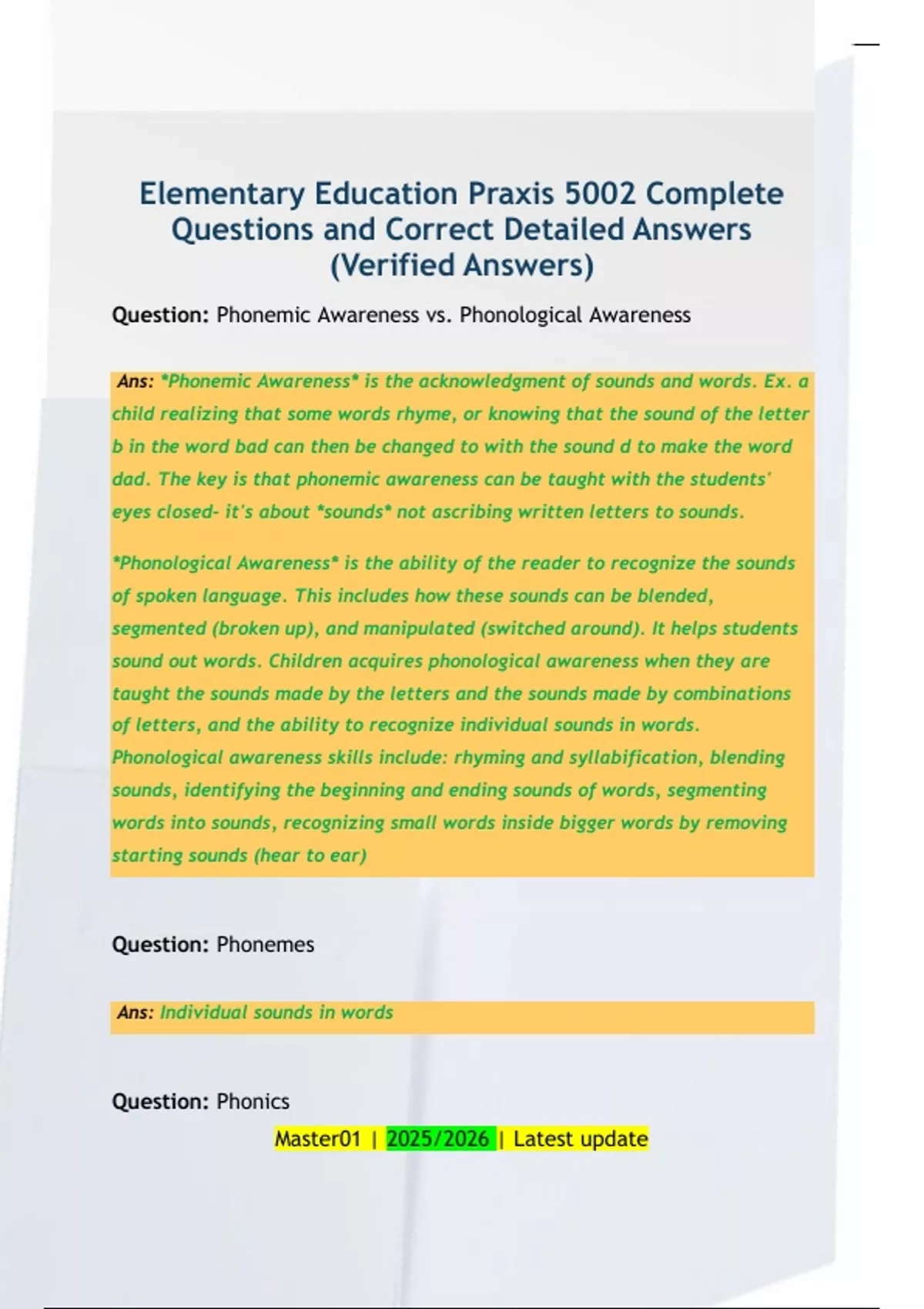 Elementary Education Praxis 5002 Complete Questions and Correct Detailed Answers (Verified Answers)

Question: Phonemic Awareness vs. Phonological Awareness

Ans: *Phonemic Awareness* is the acknowledgment of sounds and words. Ex. a child realizing that some words rhyme, or knowing that the sound of the letter b in the word bad can then be changed to with the sound d to make the word dad. The key is that phonemic awareness can be taught with the students' eyes closed- it's about *sounds* not ascribing written letters to sounds.

*Phonological Awareness* is the ability of the reader to recognize the sounds of spoken language. This includes how these sounds can be blended, segmented (broken up), and manipulated (switched around). It helps students sound out words. Children acquires phonological awareness when they are taught the sounds made by the letters and the sounds made by combinations of letters, and the ability to recognize individual sounds in words. Phonological awareness skills include: rhyming and syllabification, blending sounds, identifying the beginning and ending sounds of words, segmenting words into sounds, recognizing small words inside bigger words by removing starting sounds (hear to ear)

Question: Phonemes

Ans: Individual sounds in words

Question: Phonics

Master01 | 2025/2026 | Latest update